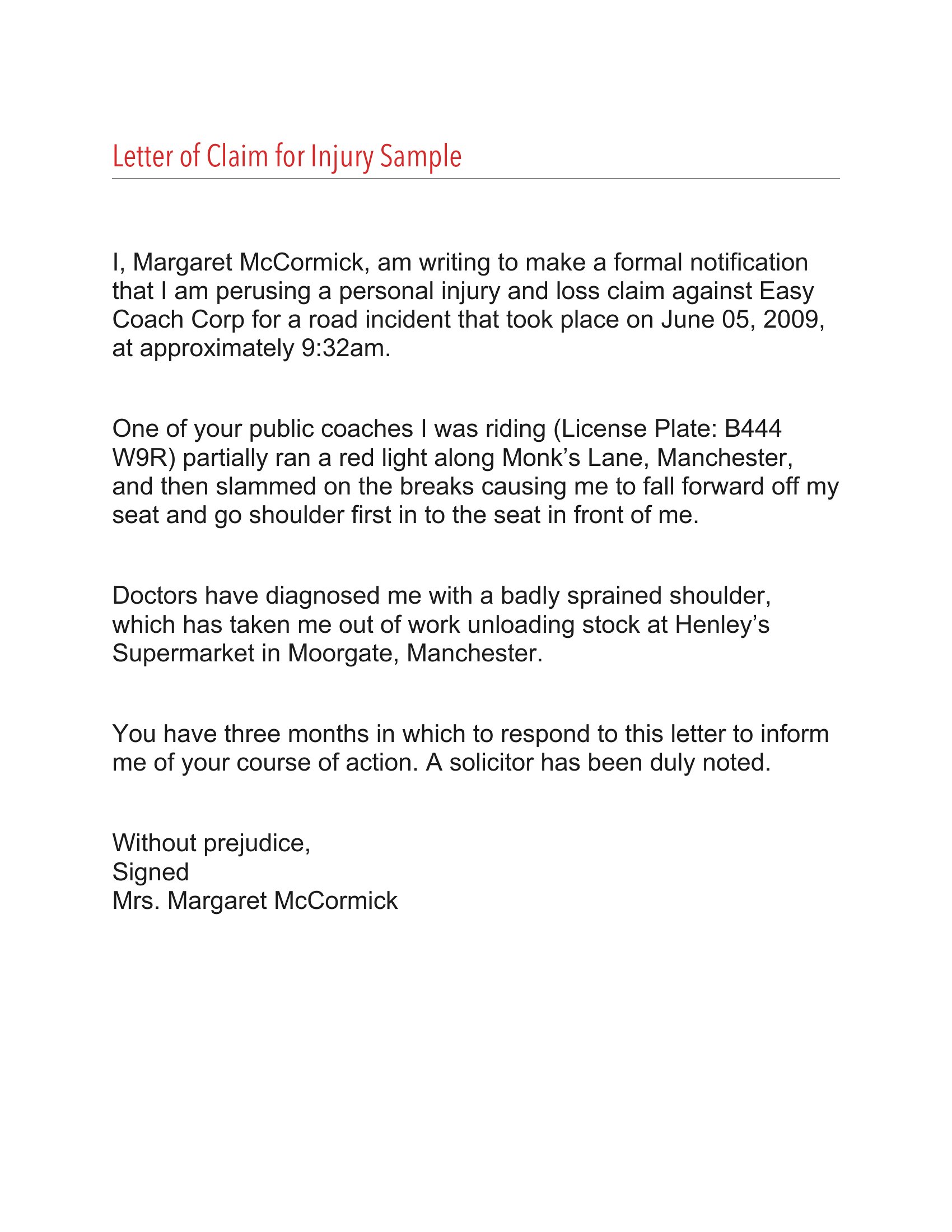 Letter of Claim for Injury Sample

I, Margaret McCormick, am writing to make a formal notification that I am perusing a personal injury and loss claim against Easy Coach Corp for a road incident that took place on June 05, 2009, at approximately 9:32am.

One of your public coaches I was riding (License Plate: B444 W9R) partially ran a red light along Monk’s Lane, Manchester, and then slammed on the breaks causing me to fall forward off my seat and go shoulder first in to the seat in front of me.

Doctors have diagnosed me with a badly sprained shoulder, which has taken me out of work unloading stock at Henley’s Supermarket in Moorgate, Manchester.

You have three months in which to respond to this letter to inform me of your course of action. A solicitor has been duly noted.

Without prejudice,
Signed
Mrs. Margaret McCormick